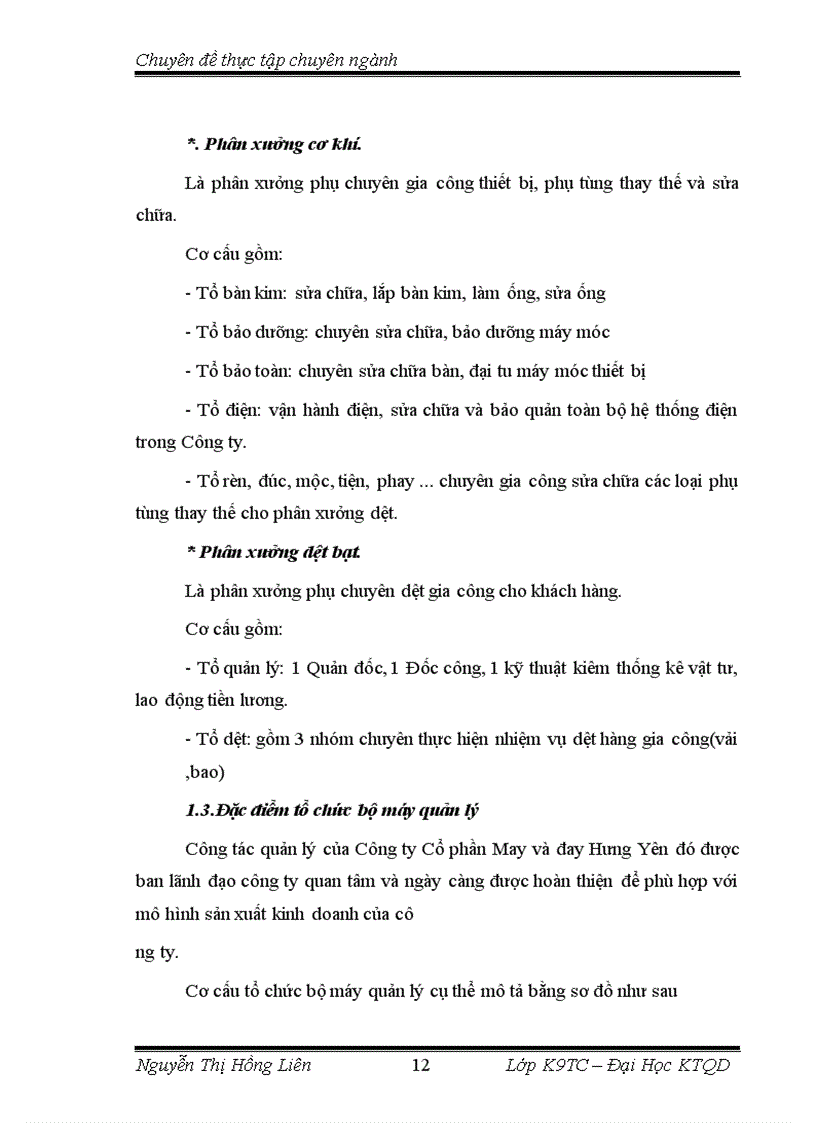 Chuyên đề thực tập chuyên ngành

*. Phân xưởng cơ khí.

Là phân xưởng phụ chuyên gia công thiết bị, phụ tùng thay thế và sửa chữa.

Cơ cấu gồm:

- Tổ bàn kim: sửa chữa, lắp bàn kim, làm ống, sửa ống

- Tổ bảo dưỡng: chuyên sửa chữa, bảo dưỡng máy móc

- Tổ bảo toàn: chuyên sửa chữa bàn, đại tu máy móc thiết bị

- Tổ điện: vận hành điện, sửa chữa và bảo quản toàn bộ hệ thống điện trong Công ty.

- Tổ rèn, đúc, mộc, tiện, phay ... chuyên gia công sửa chữa các loại phụ tùng thay thế cho phân xưởng dệt.

* Phân xưởng dệt bạt.

Là phân xưởng phụ chuyên dệt gia công cho khách hàng.

Cơ cấu gồm:

- Tổ quản lý: 1 Quản đốc, 1 Đốc công, 1 kỹ thuật kiêm thống kê vật tư, lao động tiền lương.

- Tổ dệt: gồm 3 nhóm chuyên thực hiện nhiệm vụ dệt hàng gia công(vải ,bao)

1.3.Đặc điểm tổ chức bộ máy quản lý

Công tác quản lý của Công ty Cổ phần May và đay Hưng Yên đó được ban lãnh đạo công ty quan tâm và ngày càng được hoàn thiện để phù hợp với mô hình sản xuất kinh doanh của cô

ng ty.

Cơ cấu tổ chức bộ máy quản lý cụ thể mô tả bằng sơ đồ như sau

Nguyễn Thị Hồng Liên 12 Lớp K9TC – Đại Học KTQD